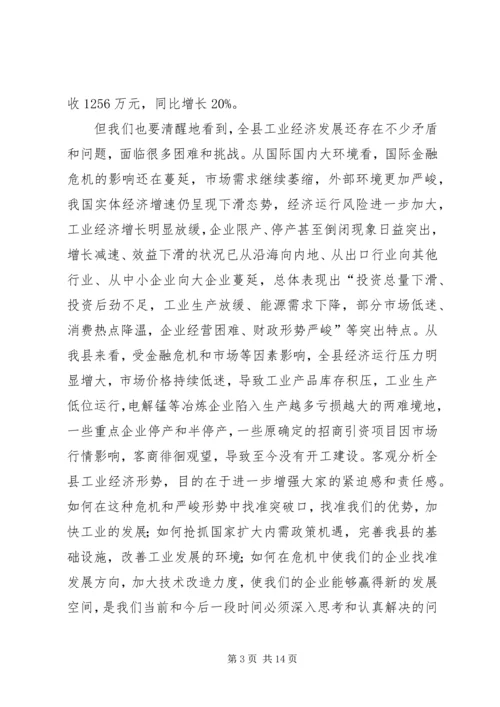 收 1256 万元，同比增长 20%。

但我们也要清醒地看到，全县工业经济发展还存在不少矛盾和问题，面临很多困难和挑战。从国际国内大环境看，国际金融危机的影响还在蔓延，市场需求继续萎缩，外部环境更加严峻，我国实体经济增速仍呈现下滑态势，经济运行风险进一步加大，工业经济增长明显放缓，企业限产、停产甚至倒闭现象日益突出，增长减速、效益下滑的状况已从沿海向内地、从出口行业向其他行业、从中小企业向大企业蔓延，总体表现出“投资总量下滑、投资后劲不足，工业生产放缓、能源需求下降，部分市场低迷、消费热点降温，企业经营困难、财政形势严峻”等突出特点。从我县来看，受金融危机和市场等因素影响，全县经济运行压力明显增大，市场价格持续低迷，导致工业产品库存积压，工业生产低位运行，电解锰等冶炼企业陷入生产越多亏损越大的两难境地，一些重点企业停产和半停产，一些原确定的招商引资项目因市场行情影响，客商徘徊观望，导致至今没有开工建设。客观分析全县工业经济形势，目的在于进一步增强大家的紧迫感和责任感。如何在这种危机和严峻形势中找准突破口，找准我们的优势，加快工业的发展；如何抢抓国家扩大内需政策机遇，完善我县的基础设施，改善工业发展的环境；如何在危机中使我们的企业找准发展方向，加大技术改造力度，使我们的企业能够赢得新的发展空间，是我们当前和今后一段时间必须深入思考和认真解决的问

第 3 页 共 14 页